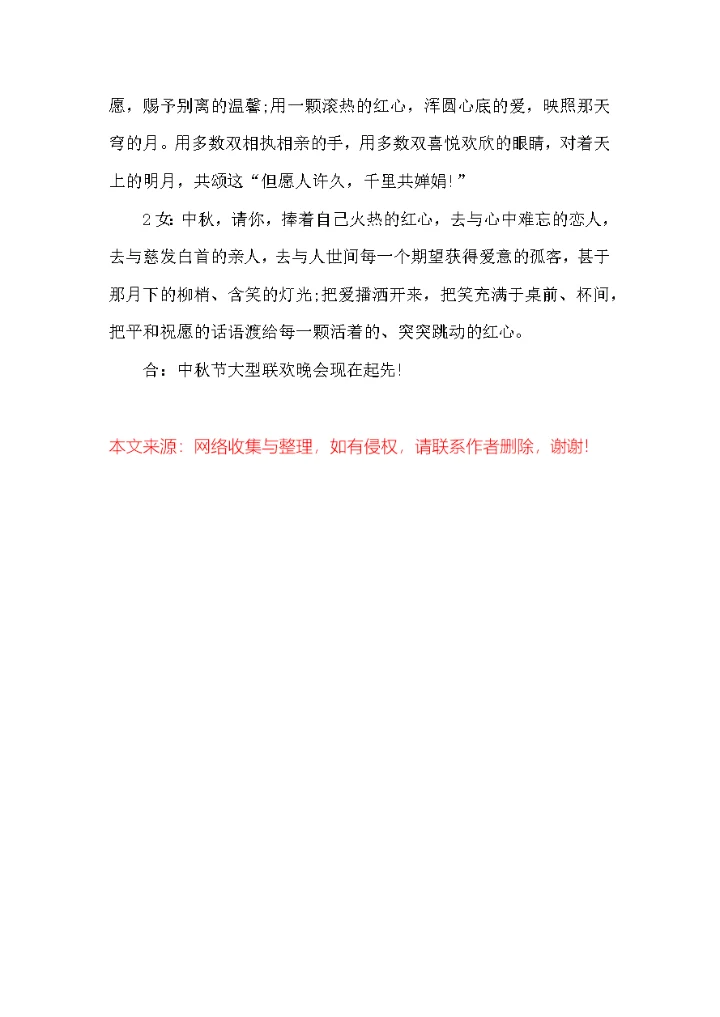 愿，赐予别离的温馨;用一颗滚热的红心，浑圆心底的爱，映照那天穹的月。用多数双相执相亲的手，用多数双喜悦欢欣的眼睛，对着天上的明月，共颂这“但愿人许久，千里共婵娟!”

2女：中秋，请你，捧着自己火热的红心，去与心中难忘的恋人，去与慈发白首的亲人，去与人世间每一个期望获得爱意的孤客，甚于那月下的柳梢、含笑的灯光;把爱播洒开来，把笑充满于桌前、杯间，把平和祝愿的话语渡给每一颗活着的、突突跳动的红心。

合：中秋节大型联欢晚会现在起先!

本文来源：网络收集与整理，如有侵权，请联系作者删除，谢谢!